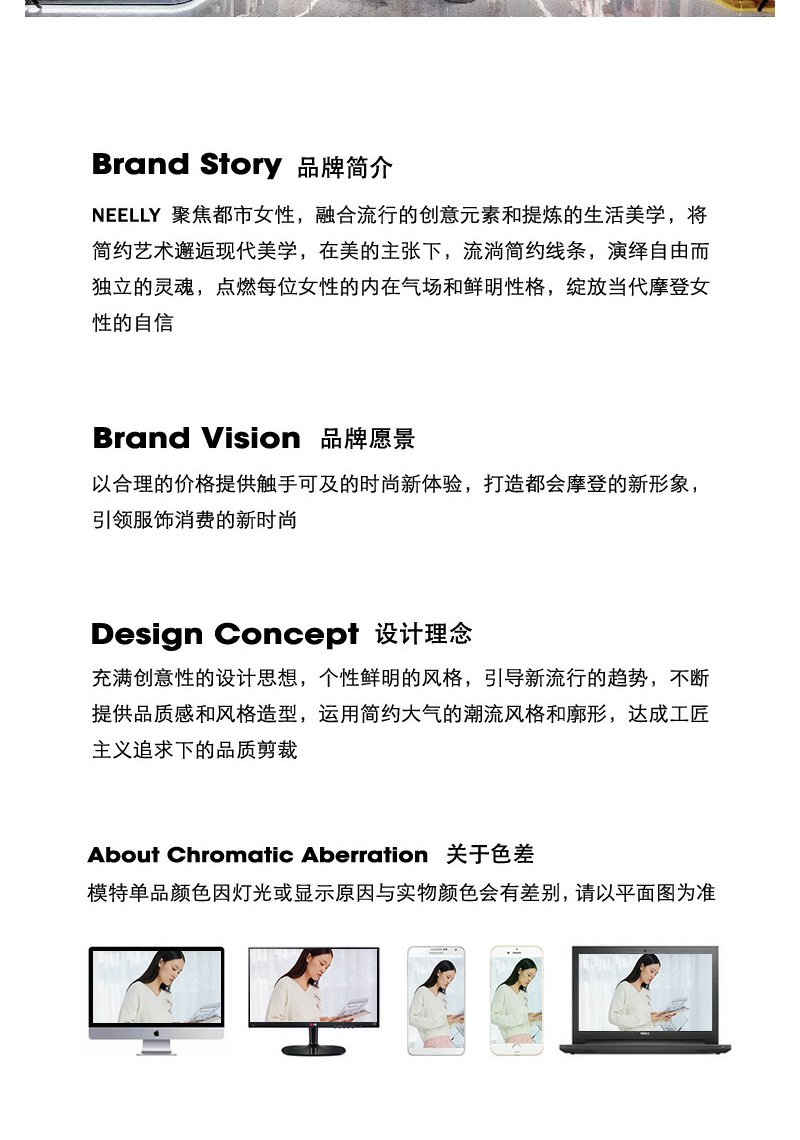 Brand Story 品牌简介

NEELLY 聚焦都市女性，融合流行的创意元素和提炼的生活美学，将简约艺术邂逅现代美学，在美的主张下，流淌简约线条，演绎自由而独立的灵魂，点燃每位女性的内在气场和鲜明性格，绽放当代摩登女性的自信

Brand Vision 品牌愿景

以合理的价格提供触手可及的时尚新体验，打造都会摩登的新形象，引领服饰消费的新时尚

Design Concept 设计理念

充满创意性的设计思想，个性鲜明的风格，引导新流行的趋势，不断提供品质感和风格造型，运用简约大气的潮流风格和廓形，达成工匠主义追求下的品质剪裁

About Chromatic Aberration 关于色差

模特单品颜色因灯光或显示原因与实物颜色会有差别，请以平面图为准